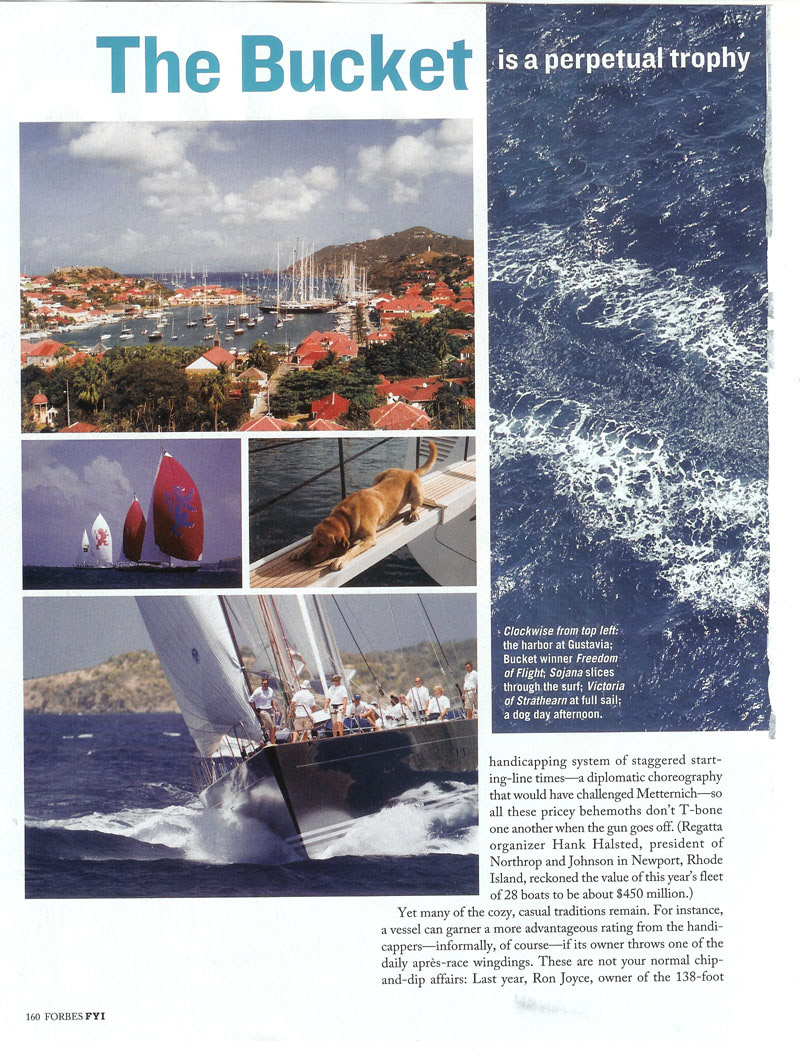 The Bucket is a perpetual trophy

Clockwise from top left: the harbor at Gustavia; Bucket winner Freedom of Flight; Sojana slices through the surf; Victoria of Strathearn at full sail; a dog day afternoon.

handicapping system of staggered starting-line times—a diplomatic choreography that would have challenged Metternich—so all these pricey behemoths don't T-bone one another when the gun goes off. (Regatta organizer Hank Halsted, president of Northrop and Johnson in Newport, Rhode Island, reckoned the value of this year's fleet of 28 boats to be about $450 million.)

Yet many of the cozy, casual traditions remain. For instance, a vessel can garner a more advantageous rating from the handicappers—informally, of course—if its owner throws one of the daily après-race wingdings. These are not your normal chip-and-dip affairs: Last year, Ron Joyce, owner of the 138-foot

160 FORBES FYI